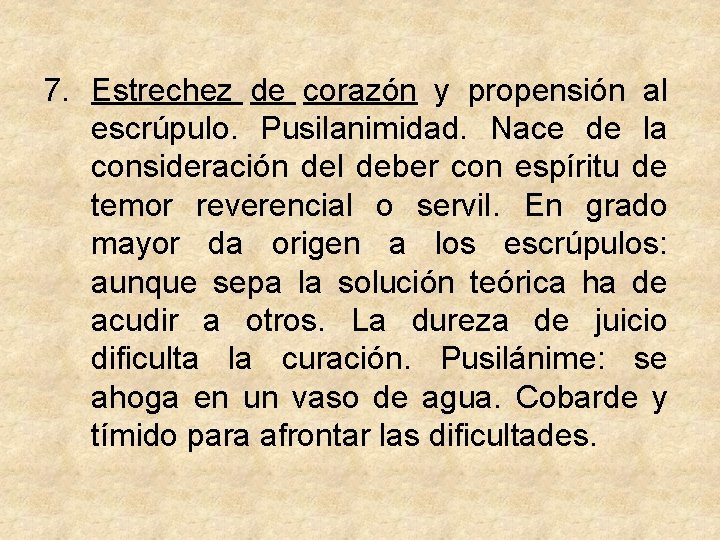 7. Estrechez de corazón y propensión al escrúpulo. Pusilanimidad. Nace de la consideración del deber con espíritu de temor reverencial o servil. En grado mayor da origen a los escrúpulos: aunque sepa la solución teórica ha de acudir a otros. La dureza de juicio dificulta la curación. Pusilánime: se ahoga en un vaso de agua. Cobarde y tímido para afrontar las dificultades.